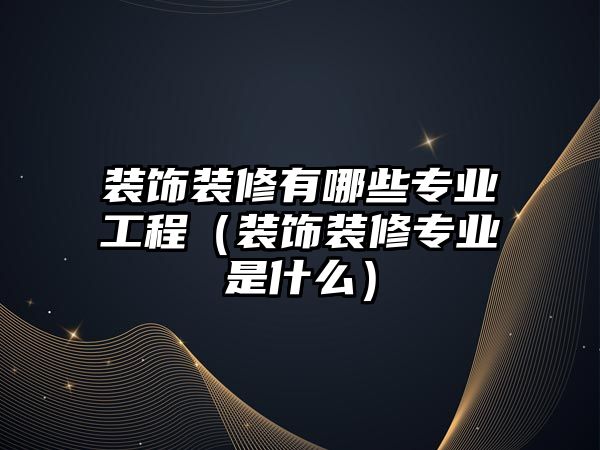 装饰装修有哪些专业工程（装饰装修专业是什么）